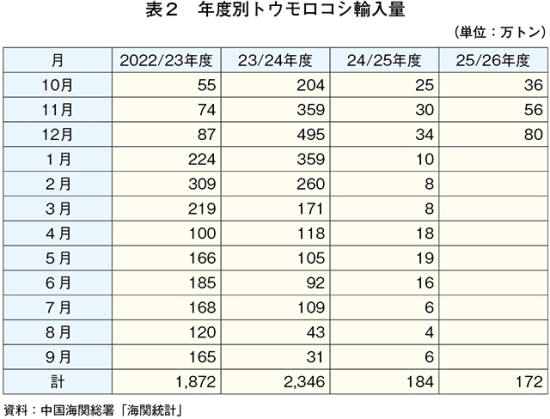 表２　年度別トウモロコシ輸入量

（単位：万トン）

| 月 | 2022/23年度 | 23/24年度 | 24/25年度 | 25/26年度 |
|---|---|---|---|---|
| 10月 | 55 | 204 | 25 | 36 |
| 11月 | 74 | 359 | 30 | 56 |
| 12月 | 87 | 495 | 34 | 80 |
| 1月 | 224 | 359 | 10 | |
| 2月 | 309 | 260 | 8 | |
| 3月 | 219 | 171 | 8 | |
| 4月 | 100 | 118 | 18 | |
| 5月 | 166 | 105 | 19 | |
| 6月 | 185 | 92 | 16 | |
| 7月 | 168 | 109 | 6 | |
| 8月 | 120 | 43 | 4 | |
| 9月 | 165 | 31 | 6 | |
| 計 | 1,872 | 2,346 | 184 | 172 |

資料：中国海関総署「海関統計」